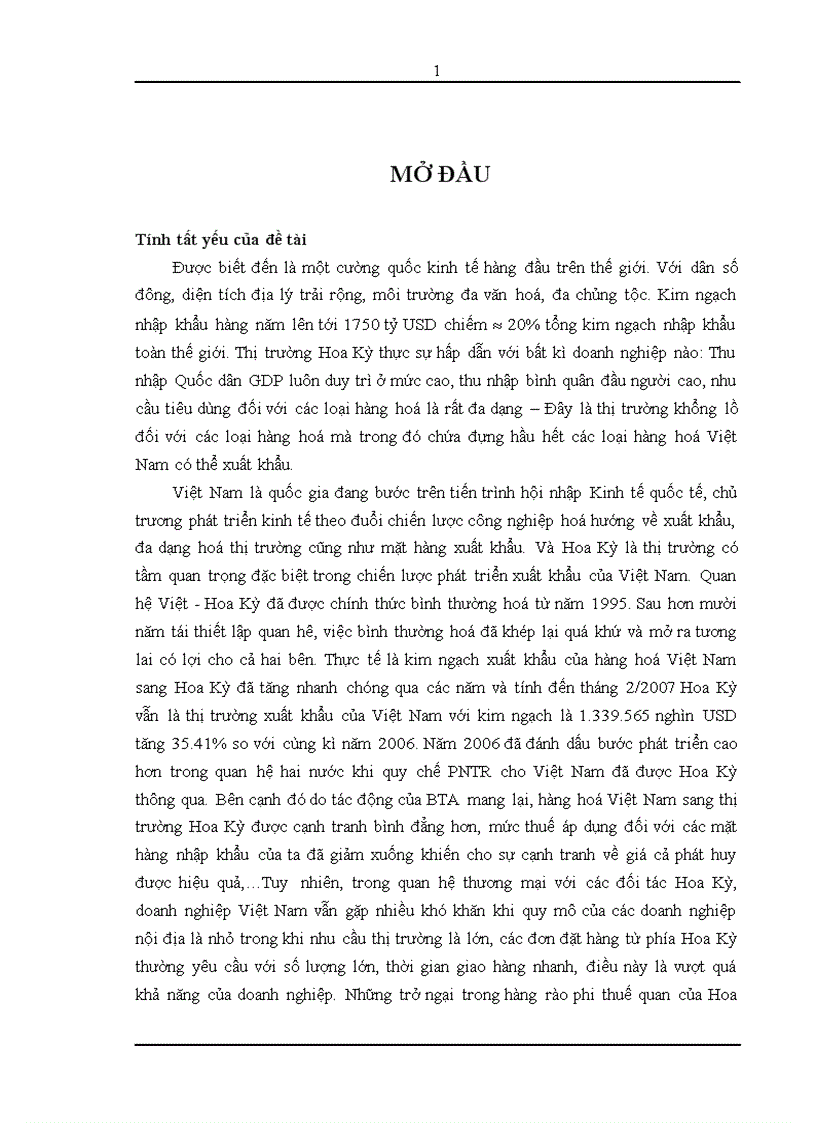 1

MỞ ĐẦU

Tính tất yếu của đề tài

Được biết đến là một cường quốc kinh tế hàng đầu trên thế giới. Với dân số đông, diện tích địa lý trải rộng, môi trường đa văn hoá, đa chủng tộc. Kim ngạch nhập khẩu hàng năm lên tới 1750 tỷ USD chiếm ≈ 20% tổng kim ngạch nhập khẩu toàn thế giới. Thị trường Hoa Kỳ thực sự hấp dẫn với bất kì doanh nghiệp nào: Thu nhập Quốc dân GDP luôn duy trì ở mức cao, thu nhập bình quân đầu người cao, nhu cầu tiêu dùng đối với các loại hàng hoá là rất đa dạng – Đây là thị trường khổng lồ đối với các loại hàng hoá mà trong đó chứa đựng hầu hết các loại hàng hoá Việt Nam có thể xuất khẩu.

Việt Nam là quốc gia đang bước trên tiến trình hội nhập Kinh tế quốc tế, chủ trương phát triển kinh tế theo đuổi chiến lược công nghiệp hoá hướng về xuất khẩu, đa dạng hoá thị trường cũng như mặt hàng xuất khẩu. Và Hoa Kỳ là thị trường có tầm quan trọng đặc biệt trong chiến lược phát triển xuất khẩu của Việt Nam. Quan hệ Việt - Hoa Kỳ đã được chính thức bình thường hoá từ năm 1995. Sau hơn mười năm tái thiết lập quan hệ, việc bình thường hoá đã khép lại quá khứ và mở ra tương lai có lợi cho cả hai bên. Thực tế là kim ngạch xuất khẩu của hàng hoá Việt Nam sang Hoa Kỳ đã tăng nhanh chóng qua các năm và tính đến tháng 2/2007 Hoa Kỳ vẫn là thị trường xuất khẩu của Việt Nam với kim ngạch là 1.339.565 nghìn USD tăng 35.41% so với cùng kì năm 2006. Năm 2006 đã đánh dấu bước phát triển cao hơn trong quan hệ hai nước khi quy chế PNTR cho Việt Nam đã được Hoa Kỳ thông qua. Bên cạnh đó do tác động của BTA mang lại, hàng hoá Việt Nam sang thị trường Hoa Kỳ được cạnh tranh bình đẳng hơn, mức thuế áp dụng đối với các mặt hàng nhập khẩu của ta đã giảm xuống khiến cho sự cạnh tranh về giá cả phát huy được hiệu quả,…Tuy nhiên, trong quan hệ thương mại với các đối tác Hoa Kỳ, doanh nghiệp Việt Nam vẫn gặp nhiều khó khăn khi quy mô của các doanh nghiệp nội địa là nhỏ trong khi nhu cầu thị trường là lớn, các đơn đặt hàng từ phía Hoa Kỳ thường yêu cầu với số lượng lớn, thời gian giao hàng nhanh, điều này là vượt quá khả năng của doanh nghiệp. Những trở ngại trong hàng rào phi thuế quan của Hoa